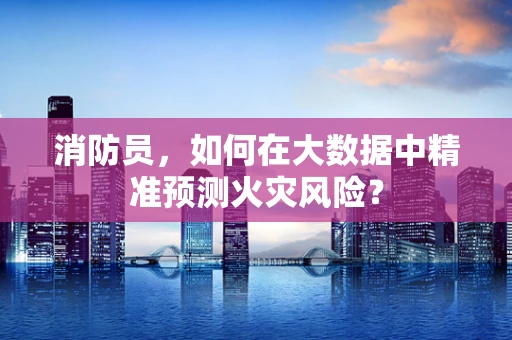 消防员，如何在大数据中精准预测火灾风险？